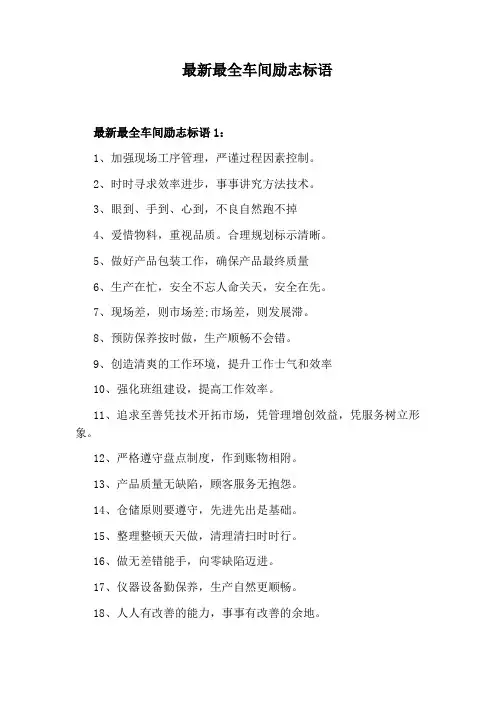 最新最全车间励志标语

最新最全车间励志标语 1：

1、加强现场工序管理，严谨过程因素控制。

2、时时寻求效率进步，事事讲究方法技术。

3、眼到、手到、心到，不良自然跑不掉

4、爱惜物料，重视品质。合理规划标示清晰。

5、做好产品包装工作，确保产品最终质量

6、生产在忙，安全不忘人命关天，安全在先。

7、现场差，则市场差;市场差，则发展滞。

8、预防保养按时做，生产顺畅不会错。

9、创造清爽的工作环境，提升工作士气和效率

10、强化班组建设，提高工作效率。

11、追求至善凭技术开拓市场，凭管理增创效益，凭服务树立形象。

12、严格遵守盘点制度，作到账物相附。

13、产品质量无缺陷，顾客服务无抱怨。

14、仓储原则要遵守，先进先出是基础。

15、整理整顿天天做，清理清扫时时行。

16、做无差错能手，向零缺陷迈进。

17、仪器设备勤保养，生产自然更顺畅。

18、人人有改善的能力，事事有改善的余地。